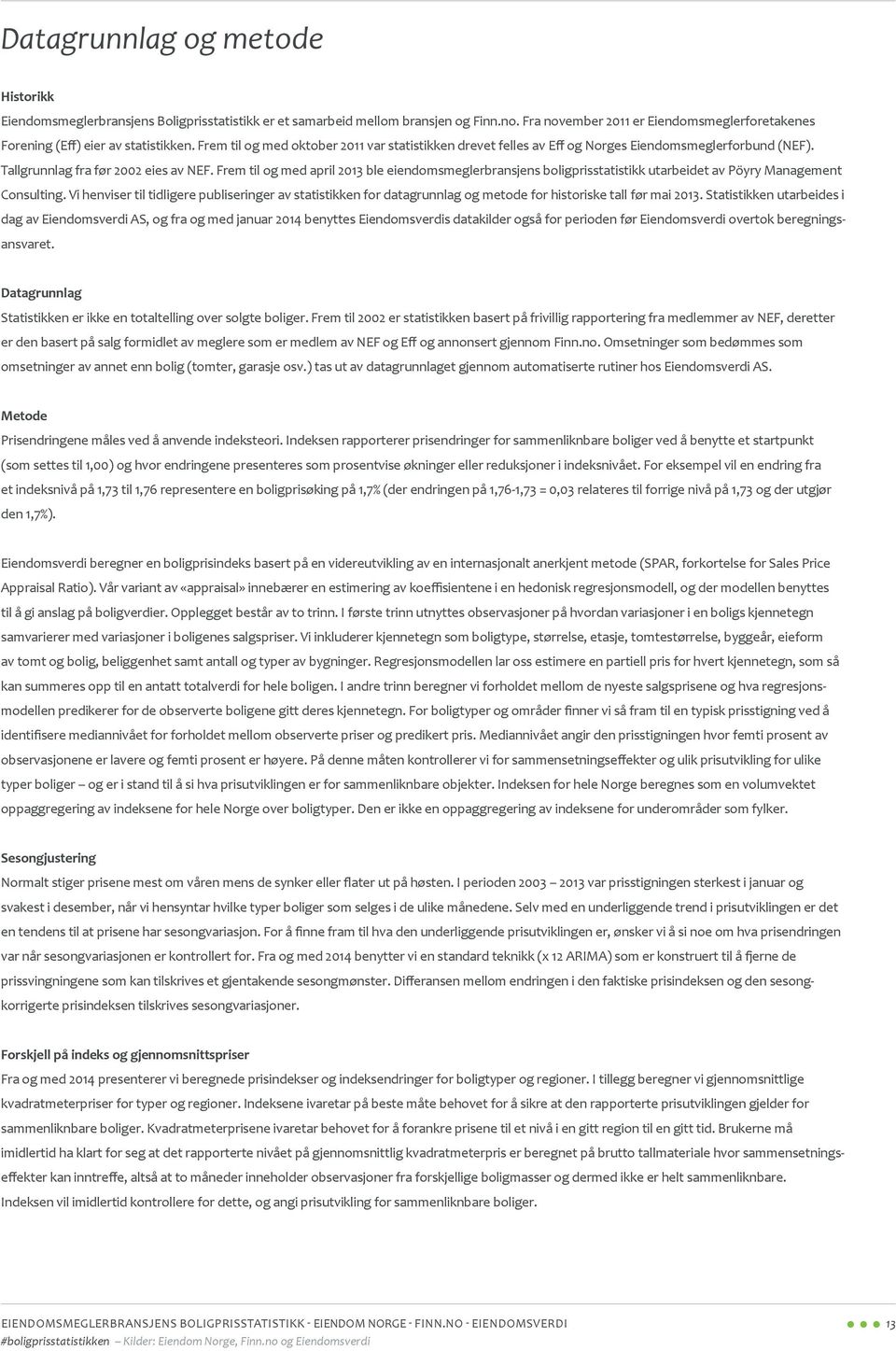 Datagrunnlag og metode

Historikk
Eiendomsmeglerbransjens Boligprisstatistikk er et samarbeid mellom bransjen og Finn.no. Fra november 2011 er Eiendomsmeglerforetakenes Forening (Eff) eier av statistikken. Frem til og med oktober 2011 var statistikken drevet felles av Eff og Norges Eiendomsmeglerforbund (NEF). Tallgrunnlag fra før 2002 eies av NEF. Frem til og med april 2013 ble eiendomsmeglerbransjens boligprisstatistikk utarbeidet av Pöyry Management Consulting. Vi henviser til tidligere publiseringer av statistikken for datagrunnlag og metode for historiske tall før mai 2013. Statistikken utarbeides i dag av Eiendomsverdi AS, og fra og med januar 2014 benyttes Eiendomsverdis datakilder også for perioden før Eiendomsverdi overtok beregningsansvaret.

Datagrunnlag
Statistikken er ikke en totaltelling over solgte boliger. Frem til 2002 er statistikken basert på frivillig rapportering fra medlemmer av NEF, deretter er den basert på salg formidlet av meglere som er medlem av NEF og Eff og annonsert gjennom Finn.no. Omsetninger som bedømmes som omsetninger av annet enn bolig (tomter, garasje osv.) tas ut av datagrunnlaget gjennom automatiserte rutiner hos Eiendomsverdi AS.

Metode
Prisendringene måles ved å anvende indeksteori. Indeksen rapporterer prisendringer for sammenliknbare boliger ved å benytte et startpunkt (som settes til 1,00) og hvor endringene presenteres som prosentvise økninger eller reduksjoner i indeksnivået. For eksempel vil en endring fra et indeksnivå på 1,73 til 1,76 representere en boligprisøking på 1,7% (der endringen på 1,76-1,73 = 0,03 relateres til forrige nivå på 1,73 og der utgjør den 1,7%).

Eiendomsverdi beregner en boligprisindeks basert på en videreutvikling av en internasjonalt anerkjent metode (SPAR, forkortelse for Sales Price Appraisal Ratio). Vår variant av «appraisal» innebærer en estimering av koeffisientene i en hedonisk regresjonsmodell, og der modellen benyttes til å gi anslag på boligverdier. Opplegget består av to trinn. I første trinn utnyttes observasjoner på hvordan variasjoner i en boligs kjennetegn samvarierer med variasjoner i boligenes salgspriser. Vi inkluderer kjennetegn som boligtype, størrelse, etasje, tomtestørrelse, byggeår, eieform av tomt og bolig, beliggenhet samt antall og typer av bygninger. Regresjonsmodellen lar oss estimere en partiell pris for hvert kjennetegn, som så kan summeres opp til en antatt totalverdi for hele boligen. I andre trinn beregner vi forholdet mellom de nyeste salgsprisene og hva regresjonsmodellen predikerer for de observerte boligene gitt deres kjennetegn. For boligtyper og områder finner vi så fram til en typisk prisstigning ved å identifisere mediannivået for forholdet mellom observerte priser og predikert pris. Mediannivået angir den prisstigningen hvor femti prosent av observasjonene er lavere og femti prosent er høyere. På denne måten kontrollerer vi for sammensetningseffekter og ulik prisutvikling for ulike typer boliger – og er i stand til å si hva prisutviklingen er for sammenliknbare objekter. Indeksen for hele Norge beregnes som en volumvektet oppaggregering av indeksene for hele Norge over boligtyper. Den er ikke en oppaggregering av indeksene for underområder som fylker.

Sesongjustering
Normalt stiger prisene mest om våren mens de synker eller flater ut på høsten. I perioden 2003 – 2013 var prisstigningen sterkest i januar og svakest i desember, når vi hensyntar hvilke typer boliger som selges i de ulike månedene. Selv med en underliggende trend i prisutviklingen er det en tendens til at prisene har sesongvariasjon. For å finne fram til hva den underliggende prisutviklingen er, ønsker vi å si noe om hva prisendringen var når sesongvariasjonen er kontrollert for. Fra og med 2014 benytter vi en standard teknikk (x 12 ARIMA) som er konstruert til å fjerne de prissvingningene som kan tilskrives et gjentakende sesongmønster. Differansen mellom endringen i den faktiske prisindeksen og den sesongkorrigerte prisindeksen tilskrives sesongvariasjoner.

Forskjell på indeks og gjennomsnittspriser
Fra og med 2014 presenterer vi beregnede prisindekser og indeksendringer for boligtyper og regioner. I tillegg beregner vi gjennomsnittlige kvadratmeterpriser for typer og regioner. Indeksene ivaretar på beste måte behovet for å sikre at den rapporterte prisutviklingen gjelder for sammenliknbare boliger. Kvadratmeterprisene ivaretar behovet for å forankre prisene til et nivå i en gitt region til en gitt tid. Brukerne må imidlertid ha klart for seg at det rapporterte nivået på gjennomsnittlig kvadratmeterpris er beregnet på brutto tallmateriale hvor sammensetningseffekter kan inntreffe, altså at to måneder inneholder observasjoner fra forskjellige boligmasser og dermed ikke er helt sammenliknbare. Indeksen vil imidlertid kontrollere for dette, og angi prisutvikling for sammenliknbare boliger.

EIENDOMSMEGLERBRANSJENS BOLIGPRISSTATISTIKK - EIENDOM NORGE - FINN.NO - EIENDOMSVERDI
#boligprisstatistikken – Kilder: Eiendom Norge, Finn.no og Eiendomsverdi
13